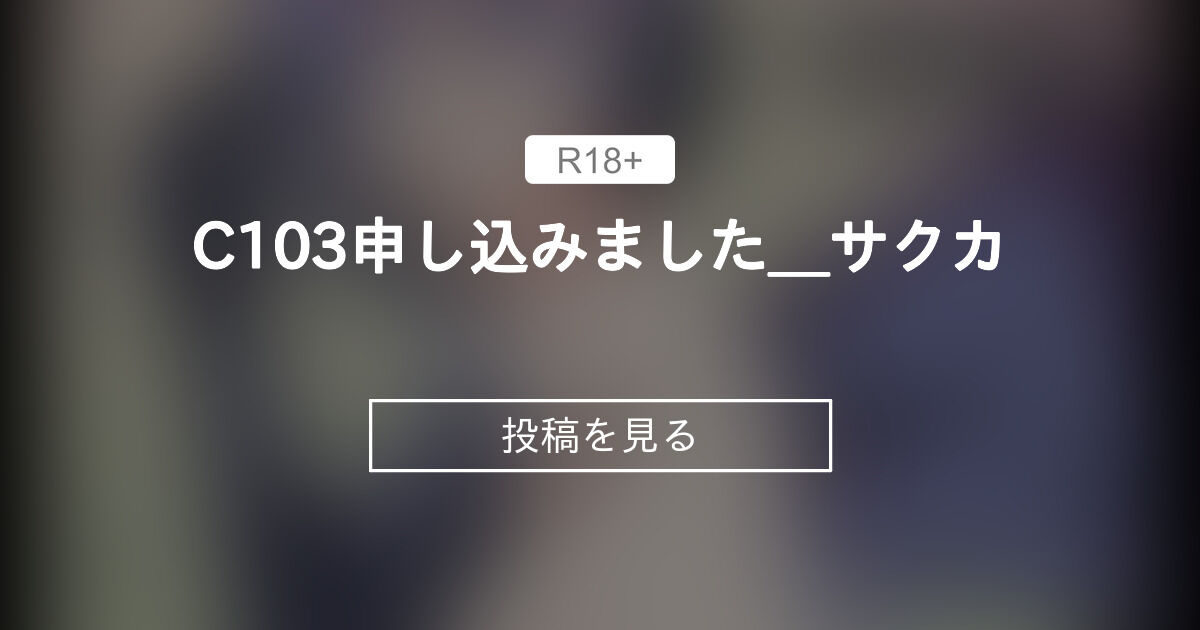 R18+

C103申し込みました＿サクカ

投稿を見る